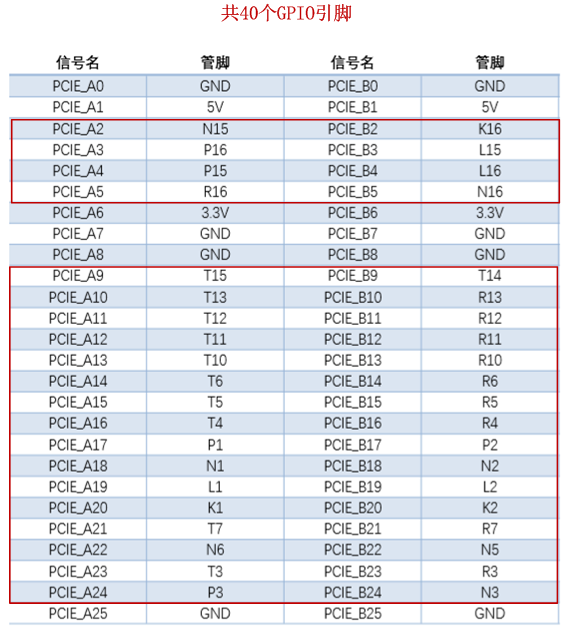 共40个GPIO引脚

| 信号名 | 管脚 | 信号名 | 管脚 |
|---|---|---|---|
| PCIE_A0 | GND | PCIE_B0 | GND |
| PCIE_A1 | 5V | PCIE_B1 | 5V |
| PCIE_A2 | N15 | PCIE_B2 | K16 |
| PCIE_A3 | P16 | PCIE_B3 | L15 |
| PCIE_A4 | P15 | PCIE_B4 | L16 |
| PCIE_A5 | R16 | PCIE_B5 | N16 |
| PCIE_A6 | 3.3V | PCIE_B6 | 3.3V |
| PCIE_A7 | GND | PCIE_B7 | GND |
| PCIE_A8 | GND | PCIE_B8 | GND |
| PCIE_A9 | T15 | PCIE_B9 | T14 |
| PCIE_A10 | T13 | PCIE_B10 | R13 |
| PCIE_A11 | T12 | PCIE_B11 | R12 |
| PCIE_A12 | T11 | PCIE_B12 | R11 |
| PCIE_A13 | T10 | PCIE_B13 | R10 |
| PCIE_A14 | T6 | PCIE_B14 | R6 |
| PCIE_A15 | T5 | PCIE_B15 | R5 |
| PCIE_A16 | T4 | PCIE_B16 | R4 |
| PCIE_A17 | P1 | PCIE_B17 | P2 |
| PCIE_A18 | N1 | PCIE_B18 | N2 |
| PCIE_A19 | L1 | PCIE_B19 | L2 |
| PCIE_A20 | K1 | PCIE_B20 | K2 |
| PCIE_A21 | T7 | PCIE_B21 | R7 |
| PCIE_A22 | N6 | PCIE_B22 | N5 |
| PCIE_A23 | T3 | PCIE_B23 | R3 |
| PCIE_A24 | P3 | PCIE_B24 | N3 |
| PCIE_A25 | GND | PCIE_B25 | GND |